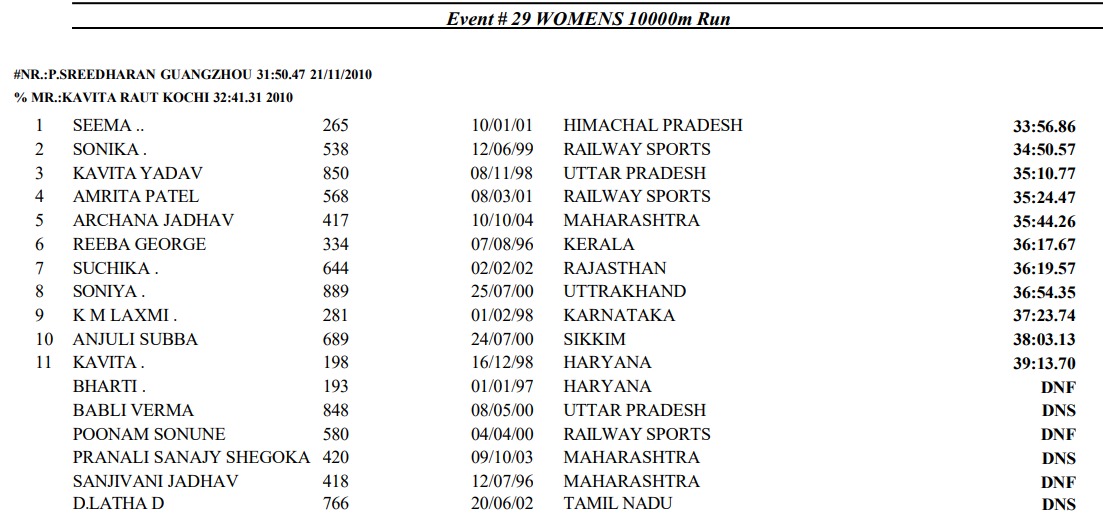 Event # 29 WOMENS 10000m Run

#NR.:P.SREEDHARAN GUANGZHOU 31:50.47 21/11/2010
% MR.:KAVITA RAUT KOCHI 32:41.31 2010

| | | | | | |
|---|---|---|---|---|---|
| 1 | SEEMA .. | 265 | 10/01/01 | HIMACHAL PRADESH | 33:56.86 |
| 2 | SONIKA . | 538 | 12/06/99 | RAILWAY SPORTS | 34:50.57 |
| 3 | KAVITA YADAV | 850 | 08/11/98 | UTTAR PRADESH | 35:10.77 |
| 4 | AMRITA PATEL | 568 | 08/03/01 | RAILWAY SPORTS | 35:24.47 |
| 5 | ARCHANA JADHAV | 417 | 10/10/04 | MAHARASHTRA | 35:44.26 |
| 6 | REEBA GEORGE | 334 | 07/08/96 | KERALA | 36:17.67 |
| 7 | SUCHIKA . | 644 | 02/02/02 | RAJASTHAN | 36:19.57 |
| 8 | SONIYA . | 889 | 25/07/00 | UTTRAKHAND | 36:54.35 |
| 9 | K M LAXMI . | 281 | 01/02/98 | KARNATAKA | 37:23.74 |
| 10 | ANJULI SUBBA | 689 | 24/07/00 | SIKKIM | 38:03.13 |
| 11 | KAVITA . | 198 | 16/12/98 | HARYANA | 39:13.70 |
| | BHARTI . | 193 | 01/01/97 | HARYANA | DNF |
| | BABLI VERMA | 848 | 08/05/00 | UTTAR PRADESH | DNS |
| | POONAM SONUNE | 580 | 04/04/00 | RAILWAY SPORTS | DNF |
| | PRANALI SANAJY SHEGOKA | 420 | 09/10/03 | MAHARASHTRA | DNS |
| | SANJIVANI JADHAV | 418 | 12/07/96 | MAHARASHTRA | DNF |
| | D.LATHA D | 766 | 20/06/02 | TAMIL NADU | DNS |